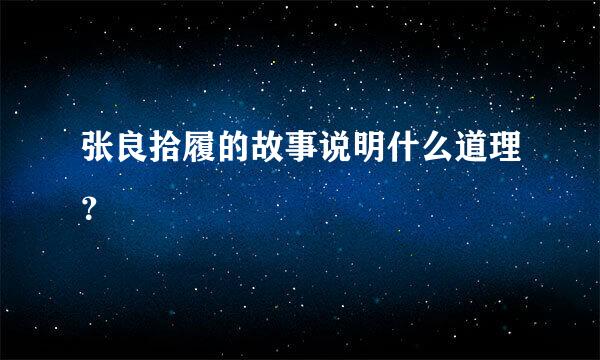 张良拾履的故事说明什么道理?